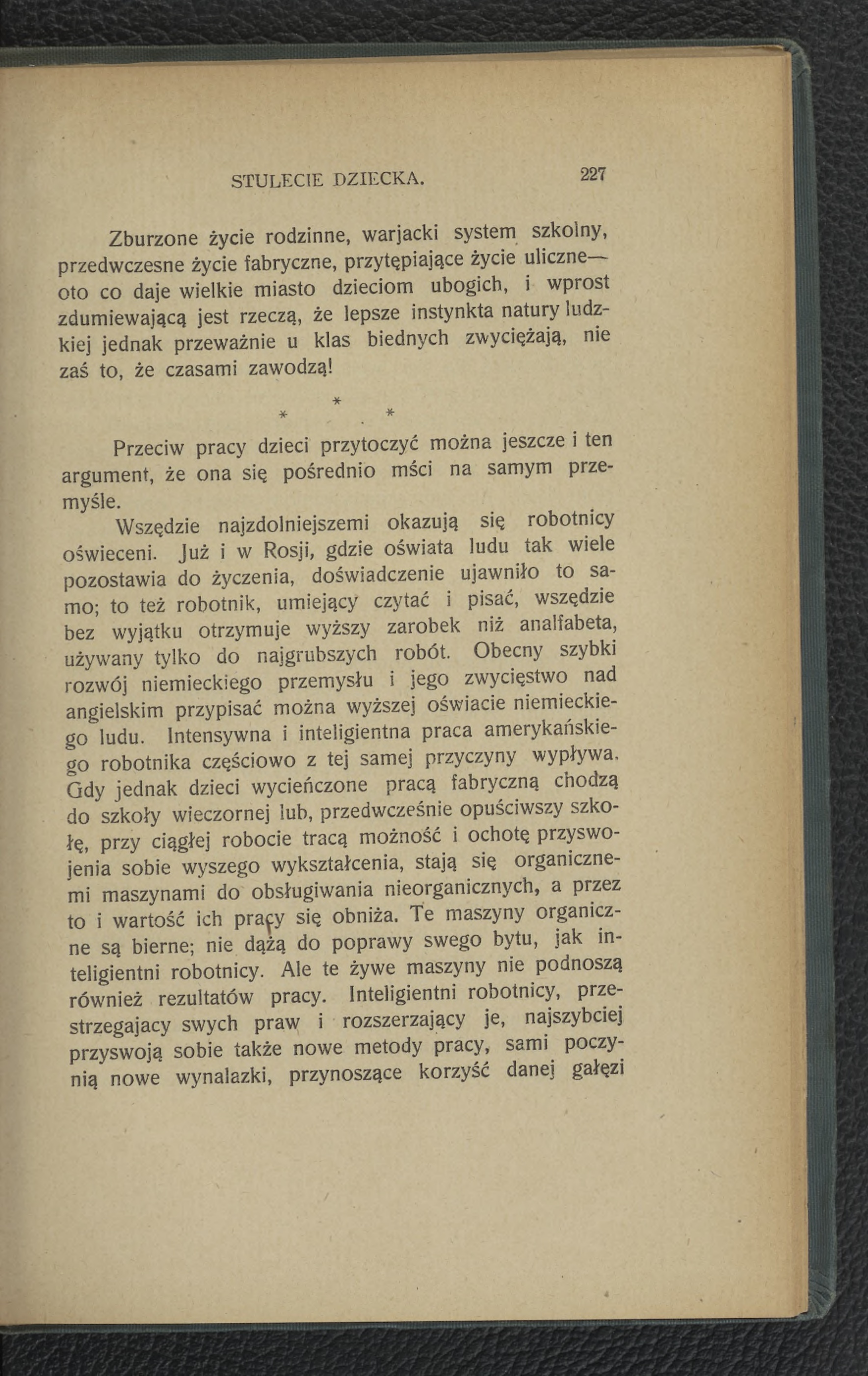 STULECIE DZIECKA. 227

Zburzone życie rodzinne, warjacki system szkolny, przedwczesne życie fabryczne, przytępiające życie uliczne— oto co daje wielkie miasto dzieciom ubogich, i wprost zdumiewającą jest rzeczą, że lepsze instynkta natury ludzkiej jednak przeważnie u klas biednych zwyciężają, nie zaś to, że czasami zawodzą!

\* \* \*

Przeciw pracy dzieci przytoczyć można jeszcze i ten argument, że ona się pośrednio mści na samym przemyśle.

Wszędzie najzdolniejszemi okazują się robotnicy oświeceni. Już i w Rosji, gdzie oświata ludu tak wiele pozostawia do życzenia, doświadczenie ujawniło to samo; to też robotnik, umiejący czytać i pisać, wszędzie bez wyjątku otrzymuje wyższy zarobek niż analfabeta, używany tylko do najgrubszych robót. Obecny szybki rozwój niemieckiego przemysłu i jego zwycięstwo nad angielskim przypisać można wyższej oświacie niemieckiego ludu. Intensywna i inteligientna praca amerykańskiego robotnika częściowo z tej samej przyczyny wypływa. Gdy jednak dzieci wycieńczone pracą fabryczną chodzą do szkoły wieczornej lub, przedwcześnie opuściwszy szkołę, przy ciągłej robocie tracą możność i ochotę przyswojenia sobie wyszego wykształcenia, stają się organicznemi maszynami do obsługiwania nieorganicznych, a przez to i wartość ich pracy się obniża. Te maszyny organiczne są bierne; nie dążą do poprawy swego bytu, jak inteligientni robotnicy. Ale te żywe maszyny nie podnoszą również rezultatów pracy. Inteligientni robotnicy, przestrzegajacy swych praw i rozszerzający je, najszybciej przyswoją sobie także nowe metody pracy, sami poczynią nowe wynalazki, przynoszące korzyść danej gałęzi